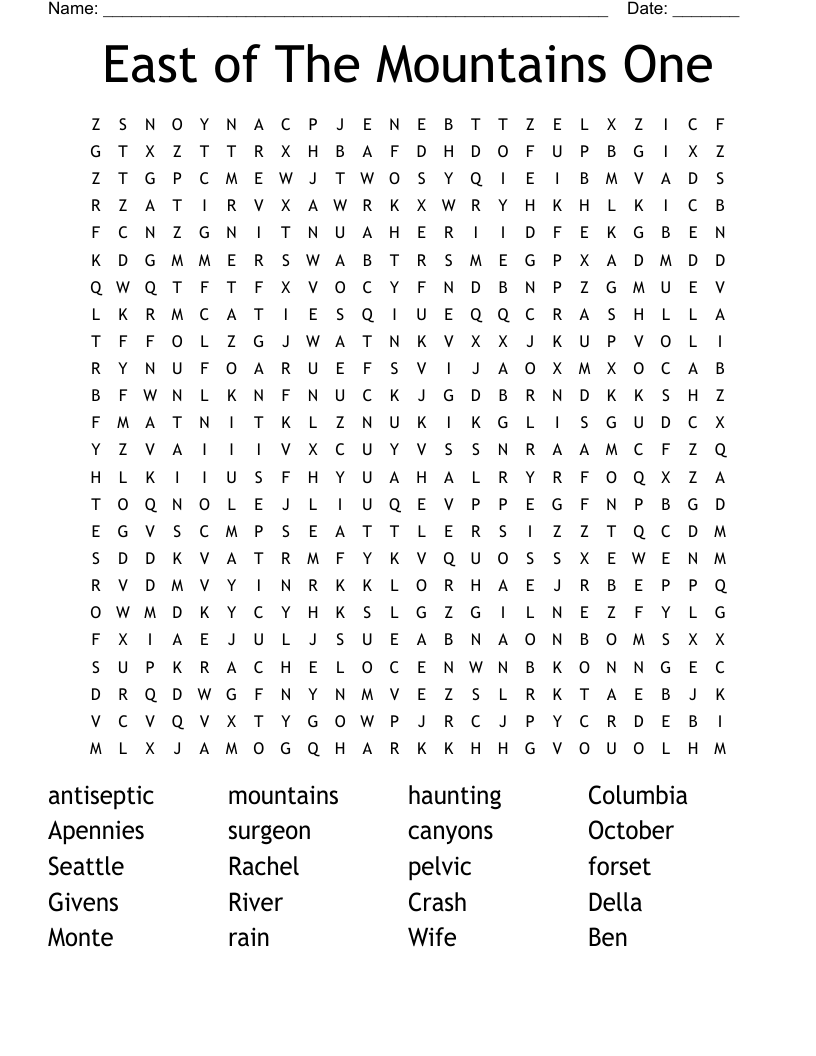 Name: ______________________________________________________ Date: _______

East of The Mountains One

Z S N O Y N A C P J E N E B T T Z E L X Z I C F
G T X Z T T R X H B A F D H D O F U P B G I X Z
Z T G P C M E W J T W O S Y Q I E I B M V A D S
R Z A T I R V X A W R K X W R Y H K H L K I C B
F C N Z G N I T N U A H E R I I D F E K G B E N
K D G M M E R S W A B T R S M E G P X A D M D D
Q W Q T F T F X V O C Y F N D B N P Z G M U E V
L K R M C A T I E S Q I U E Q Q C R A S H L L A
T F F O L Z G J W A T N K V X X J K U P V O L I
R Y N U F O A R U E F S V I J A O X M X O C A B
B F W N L K N F N U C K J G D B R N D K K S H Z
F M A T N I T K L Z N U K I K G L I S G U D C X
Y Z V A I I I V X C U Y V S S N R A A M C F Z Q
H L K I I U S F H Y U A H A L R Y R F O Q X Z A
T O Q N O L E J L I U Q E V P P E G F N P B G D
E G V S C M P S E A T T L E R S I Z Z T Q C D M
S D D K V A T R M F Y K V Q U O S S X E W E N M
R V D M V Y I N R K K L O R H A E J R B E P P Q
O W M D K Y C Y H K S L G Z G I L N E Z F Y L G
F X I A E J U L J S U E A B N A O N B O M S X X
S U P K R A C H E L O C E N W N B K O N N G E C
D R Q D W G F N Y N M V E Z S L R K T A E B J K
V C V Q V X T Y G O W P J R C J P Y C R D E B I
M L X J A M O G Q H A R K K H H G V O U O L H M

antiseptic
Apennies
Seattle
Givens
Monte

mountains
surgeon
Rachel
River
rain

haunting
canyons
pelvic
Crash
Wife

Columbia
October
forset
Della
Ben